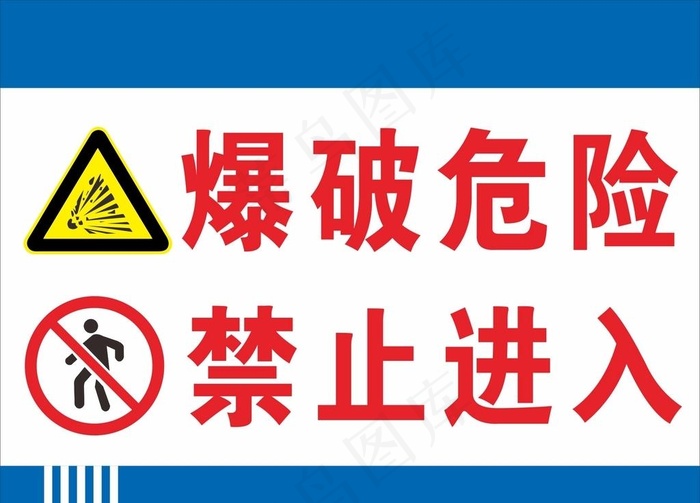 爆破危险
禁止进入